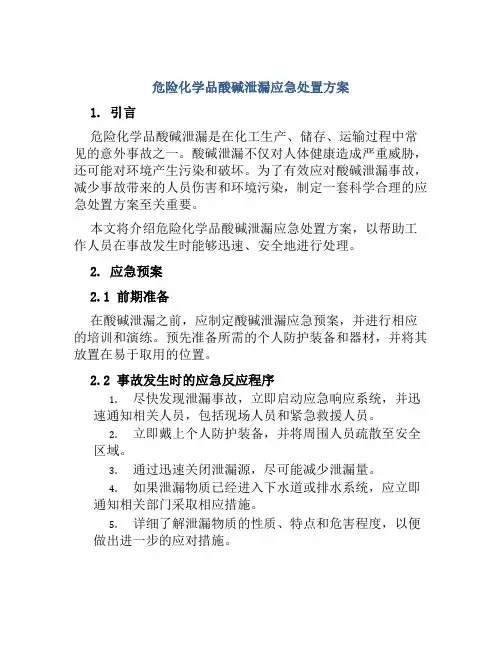 危险化学品酸碱泄漏应急处置方案

1. 引言

危险化学品酸碱泄漏是在化工生产、储存、运输过程中常见的意外事故之一。酸碱泄漏不仅对人体健康造成严重威胁，还可能对环境产生污染和破坏。为了有效应对酸碱泄漏事故，减少事故带来的人员伤害和环境污染，制定一套科学合理的应急处置方案至关重要。

本文将介绍危险化学品酸碱泄漏应急处置方案，以帮助工作人员在事故发生时能够迅速、安全地进行处理。

2. 应急预案

2.1 前期准备

在酸碱泄漏之前，应制定酸碱泄漏应急预案，并进行相应的培训和演练。预先准备所需的个人防护装备和器材，并将其放置在易于取用的位置。

2.2 事故发生时的应急反应程序

1. 尽快发现泄漏事故，立即启动应急响应系统，并迅速通知相关人员，包括现场人员和紧急救援人员。

2. 立即戴上个人防护装备，并将周围人员疏散至安全区域。

3. 通过迅速关闭泄漏源，尽可能减少泄漏量。

4. 如果泄漏物质已经进入下水道或排水系统，应立即通知相关部门采取相应措施。

5. 详细了解泄漏物质的性质、特点和危害程度，以便做出进一步的应对措施。